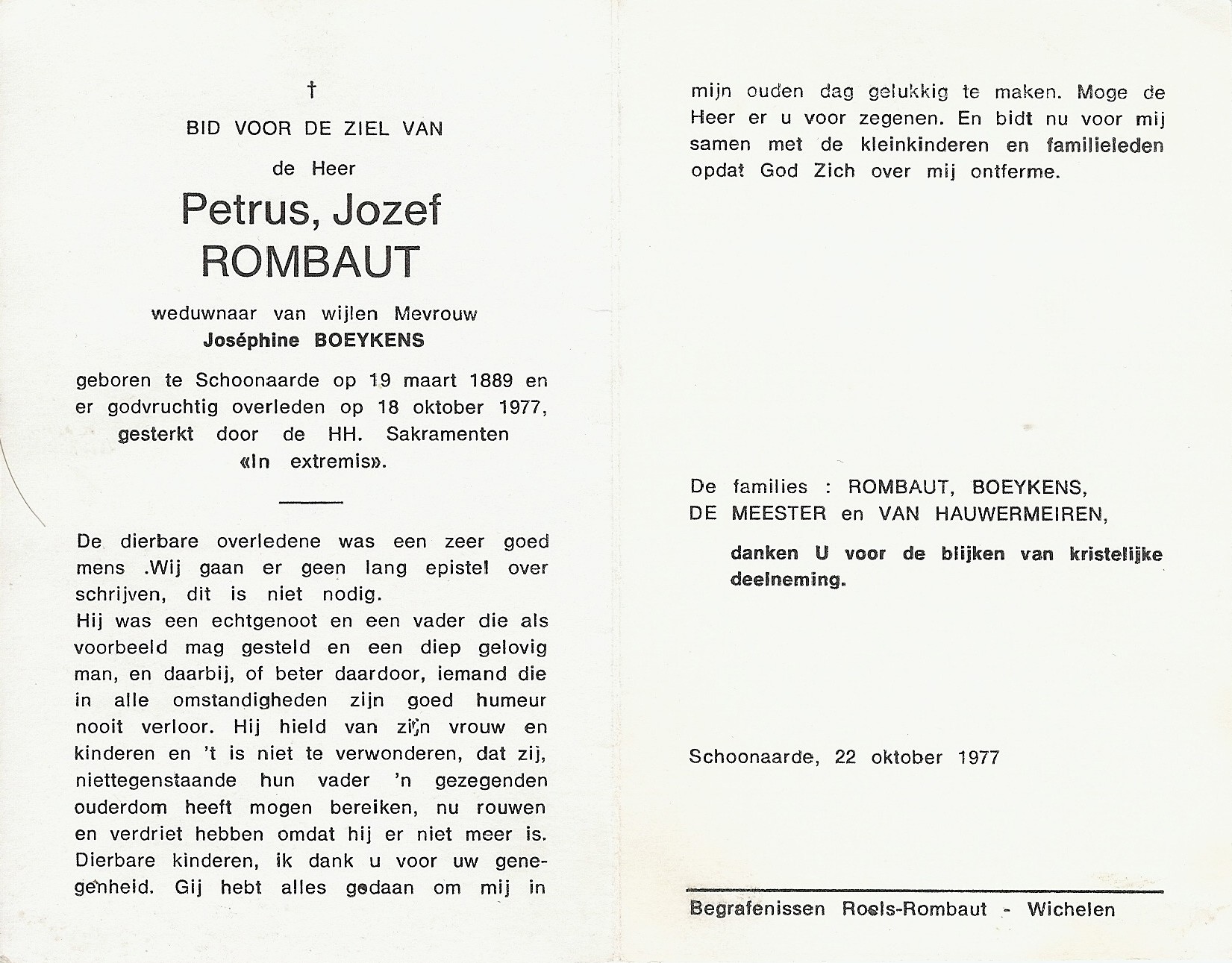 †

BID VOOR DE ZIEL VAN

de Heer

Petrus, Jozef
ROMBAUT

weduwnaar van wijlen Mevrouw
Joséphine BOEYKENS

geboren te Schoonaarde op 19 maart 1889 en er godvruchtig overleden op 18 oktober 1977, gesterkt door de HH. Sakramenten «In extremis».

De dierbare overledene was een zeer goed mens .Wij gaan er geen lang epistel over schrijven, dit is niet nodig.
Hij was een echtgenoot en een vader die als voorbeeld mag gesteld en een diep gelovig man, en daarbij, of beter daardoor, iemand die in alle omstandigheden zijn goed humeur nooit verloor. Hij hield van zijn vrouw en kinderen en 't is niet te verwonderen, dat zij, niettegenstaande hun vader 'n gezegenden ouderdom heeft mogen bereiken, nu rouwen en verdriet hebben omdat hij er niet meer is. Dierbare kinderen, ik dank u voor uw genegenheid. Gij hebt alles gedaan om mij in mijn ouden dag gelukkig te maken. Moge de Heer er u voor zegenen. En bidt nu voor mij samen met de kleinkinderen en familieleden opdat God Zich over mij ontferme.

De families : ROMBAUT, BOEYKENS, DE MEESTER en VAN HAUWERMEIREN,

danken U voor de blijken van kristelijke deelneming.

Schoonaarde, 22 oktober 1977

Begrafenissen Roels-Rombaut - Wichelen